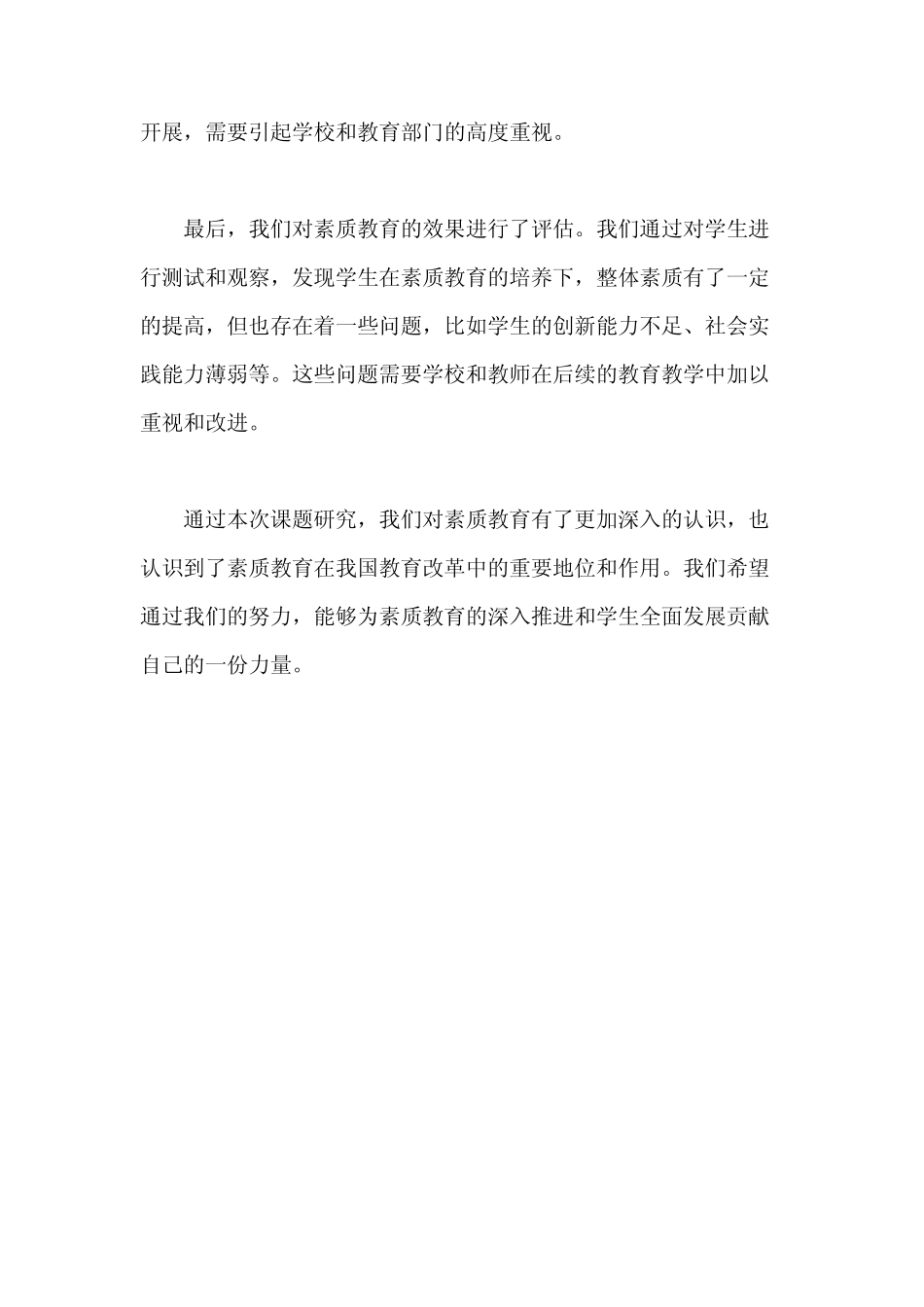 开展，需要引起学校和教育部门的高度重视。

最后，我们对素质教育的效果进行了评估。我们通过对学生进行测试和观察，发现学生在素质教育的培养下，整体素质有了一定的提高，但也存在着一些问题，比如学生的创新能力不足、社会实践能力薄弱等。这些问题需要学校和教师在后续的教育教学中加以重视和改进。

通过本次课题研究，我们对素质教育有了更加深入的认识，也认识到了素质教育在我国教育改革中的重要地位和作用。我们希望通过我们的努力，能够为素质教育的深入推进和学生全面发展贡献自己的一份力量。